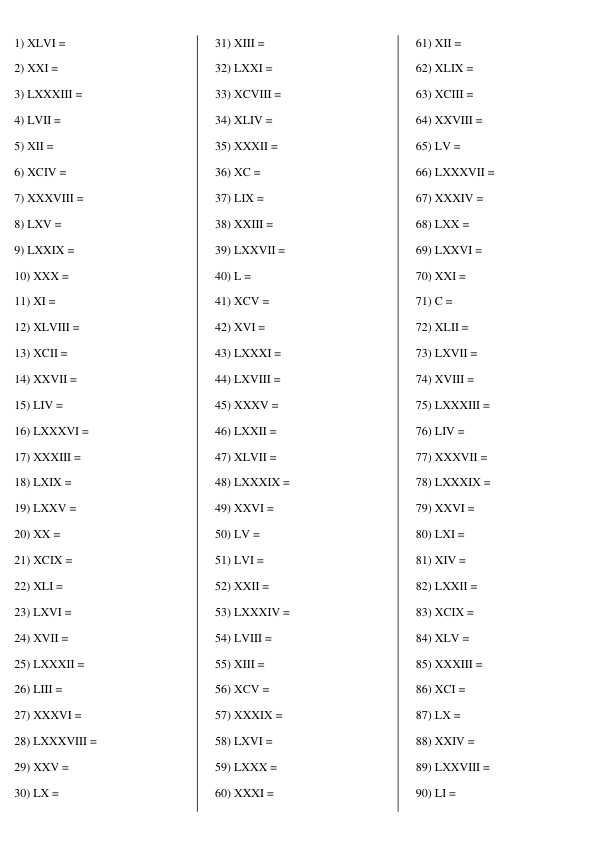 1) XLVI =

2) XXI =

3) LXXXIII =

4) LVII =

5) XII =

6) XCIV =

7) XXXVIII =

8) LXV =

9) LXXIX =

10) XXX =

11) XI =

12) XLVIII =

13) XCII =

14) XXVII =

15) LIV =

16) LXXXVI =

17) XXXIII =

18) LXIX =

19) LXXV =

20) XX =

21) XCIX =

22) XLI =

23) LXVI =

24) XVII =

25) LXXXII =

26) LIII =

27) XXXVI =

28) LXXXVIII =

29) XXV =

30) LX =

31) XIII =

32) LXXI =

33) XCVIII =

34) XLIV =

35) XXXII =

36) XC =

37) LIX =

38) XXIII =

39) LXXVII =

40) L =

41) XCV =

42) XVI =

43) LXXXI =

44) LXVIII =

45) XXXV =

46) LXXII =

47) XLVII =

48) LXXXIX =

49) XXVI =

50) LV =

51) LVI =

52) XXII =

53) LXXXIV =

54) LVIII =

55) XIII =

56) XCV =

57) XXXIX =

58) LXVI =

59) LXXX =

60) XXXI =

61) XII =

62) XLIX =

63) XCIII =

64) XXVIII =

65) LV =

66) LXXXVII =

67) XXXIV =

68) LXX =

69) LXXVI =

70) XXI =

71) C =

72) XLII =

73) LXVII =

74) XVIII =

75) LXXXIII =

76) LIV =

77) XXXVII =

78) LXXXIX =

79) XXVI =

80) LXI =

81) XIV =

82) LXXII =

83) XCIX =

84) XLV =

85) XXXIII =

86) XCI =

87) LX =

88) XXIV =

89) LXXVIII =

90) LI =